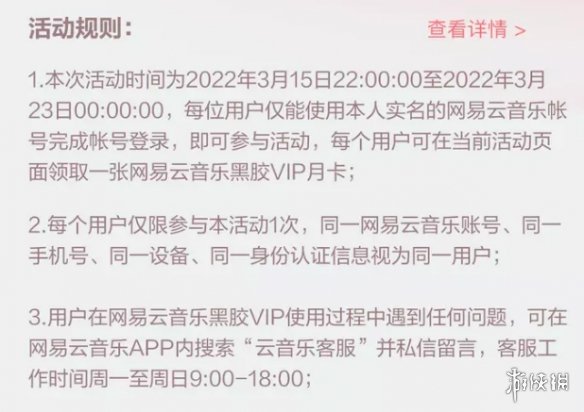 活动规则：

查看详情 >

1.本次活动时间为2022年3月15日22:00:00至2022年3月23日00:00:00，每位用户仅能使用本人实名的网易云音乐帐号完成帐号登录，即可参与活动，每个用户可在当前活动页面领取一张网易云音乐黑胶VIP月卡；

2.每个用户仅限参与本活动1次，同一网易云音乐账号、同一手机号、同一设备、同一身份认证信息视为同一用户；

3.用户在网易云音乐黑胶VIP使用过程中遇到任何问题，可在网易云音乐APP内搜索“云音乐客服”并私信留言，客服工作时间周一至周日9:00-18:00；

游侠网